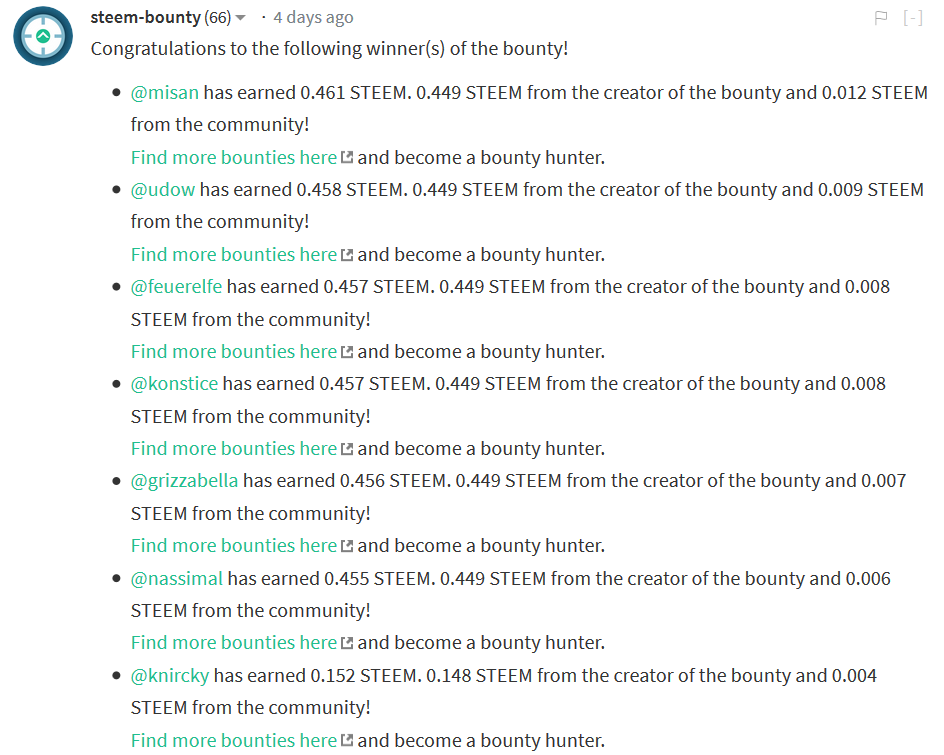 steem-bounty (66) · 4 days ago [-]

Congratulations to the following winner(s) of the bounty!

- @misan has earned 0.461 STEEM. 0.449 STEEM from the creator of the bounty and 0.012 STEEM from the community!
Find more bounties here and become a bounty hunter.
- @udow has earned 0.458 STEEM. 0.449 STEEM from the creator of the bounty and 0.009 STEEM from the community!
Find more bounties here and become a bounty hunter.
- @feuerelfe has earned 0.457 STEEM. 0.449 STEEM from the creator of the bounty and 0.008 STEEM from the community!
Find more bounties here and become a bounty hunter.
- @konstice has earned 0.457 STEEM. 0.449 STEEM from the creator of the bounty and 0.008 STEEM from the community!
Find more bounties here and become a bounty hunter.
- @grizzabella has earned 0.456 STEEM. 0.449 STEEM from the creator of the bounty and 0.007 STEEM from the community!
Find more bounties here and become a bounty hunter.
- @nassimal has earned 0.455 STEEM. 0.449 STEEM from the creator of the bounty and 0.006 STEEM from the community!
Find more bounties here and become a bounty hunter.
- @knircky has earned 0.152 STEEM. 0.148 STEEM from the creator of the bounty and 0.004 STEEM from the community!
Find more bounties here and become a bounty hunter.